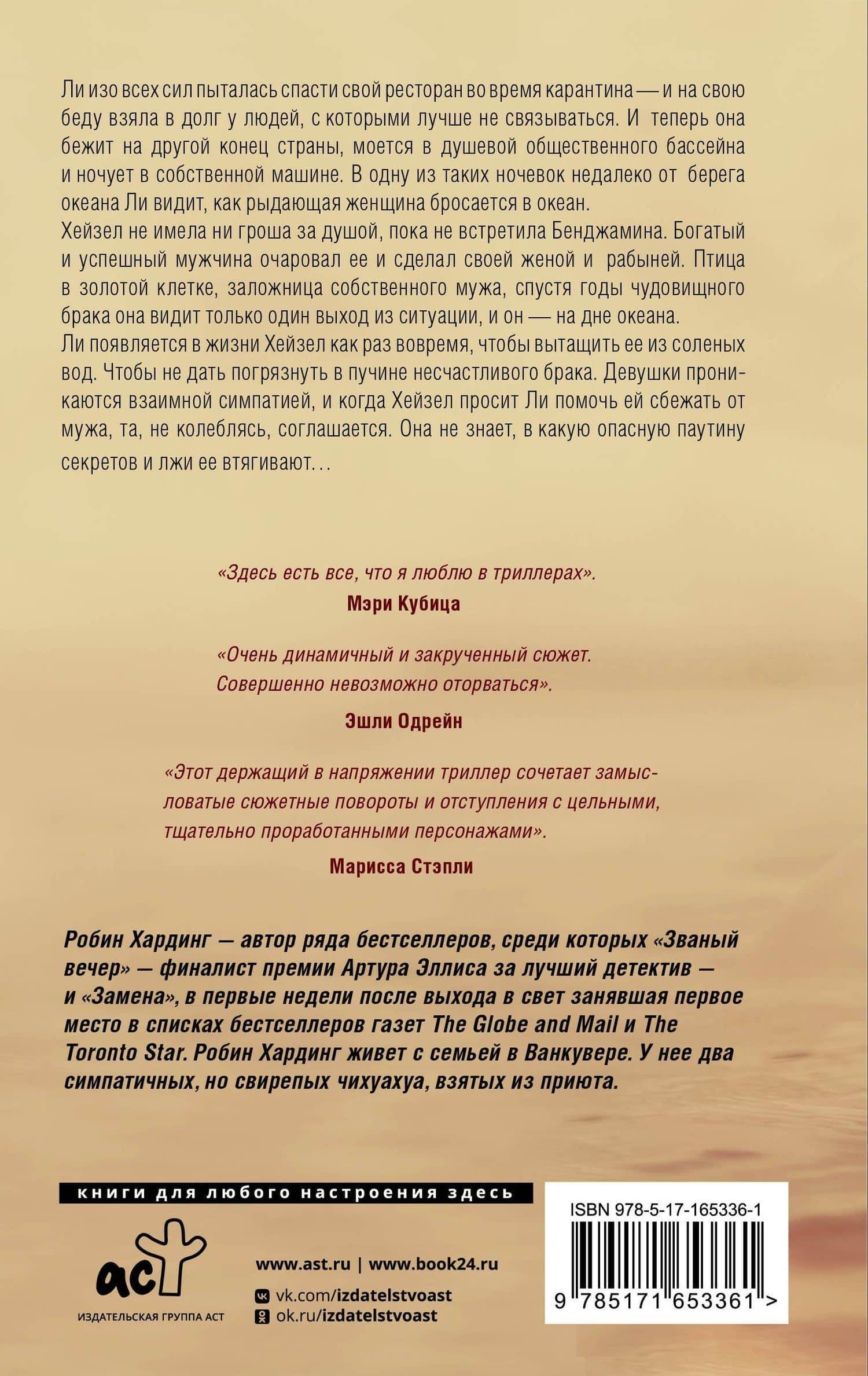 Ли изо всех сил пыталась спасти свой ресторан во время карантина — и на свою беду взяла в долг у людей, с которыми лучше не связываться. И теперь она бежит на другой конец страны, моется в душевой общественного бассейна и ночует в собственной машине. В одну из таких ночевок недалеко от берега океана Ли видит, как рыдающая женщина бросается в океан.
Хейзел не имела ни гроша за душой, пока не встретила Бенджамина. Богатый и успешный мужчина очаровал ее и сделал своей женой и рабыней. Птица в золотой клетке, заложница собственного мужа, спустя годы чудовищного брака она видит только один выход из ситуации, и он — на дне океана.
Ли появляется в жизни Хейзел как раз вовремя, чтобы вытащить ее из соленых вод. Чтобы не дать погрязнуть в пучине несчастливого брака. Девушки проникаются взаимной симпатией, и когда Хейзел просит Ли помочь ей сбежать от мужа, та, не колеблясь, соглашается. Она не знает, в какую опасную паутину секретов и лжи ее втягивают…

«Здесь есть все, что я люблю в триллерах».
Мэри Кубица

«Очень динамичный и закрученный сюжет. Совершенно невозможно оторваться».
Эшли Одрейн

«Этот держащий в напряжении триллер сочетает замысловатые сюжетные повороты и отступления с цельными, тщательно проработанными персонажами».
Марисса Стэпли

Робин Хардинг — автор ряда бестселлеров, среди которых «Званый вечер» — финалист премии Артура Эллиса за лучший детектив — и «Замена», в первые недели после выхода в свет занявшая первое место в списках бестселлеров газет The Globe and Mail и The Toronto Star. Робин Хардинг живет с семьей в Ванкувере. У нее два симпатичных, но свирепых чихуахуа, взятых из приюта.

книги для любого настроения здесь

аст
ИЗДАТЕЛЬСКАЯ ГРУППА АСТ

www.ast.ru | www.book24.ru
vk.com/izdatelstvoast
ok.ru/izdatelstvoast

ISBN 978-5-17-165336-1
9 785171 653361 >